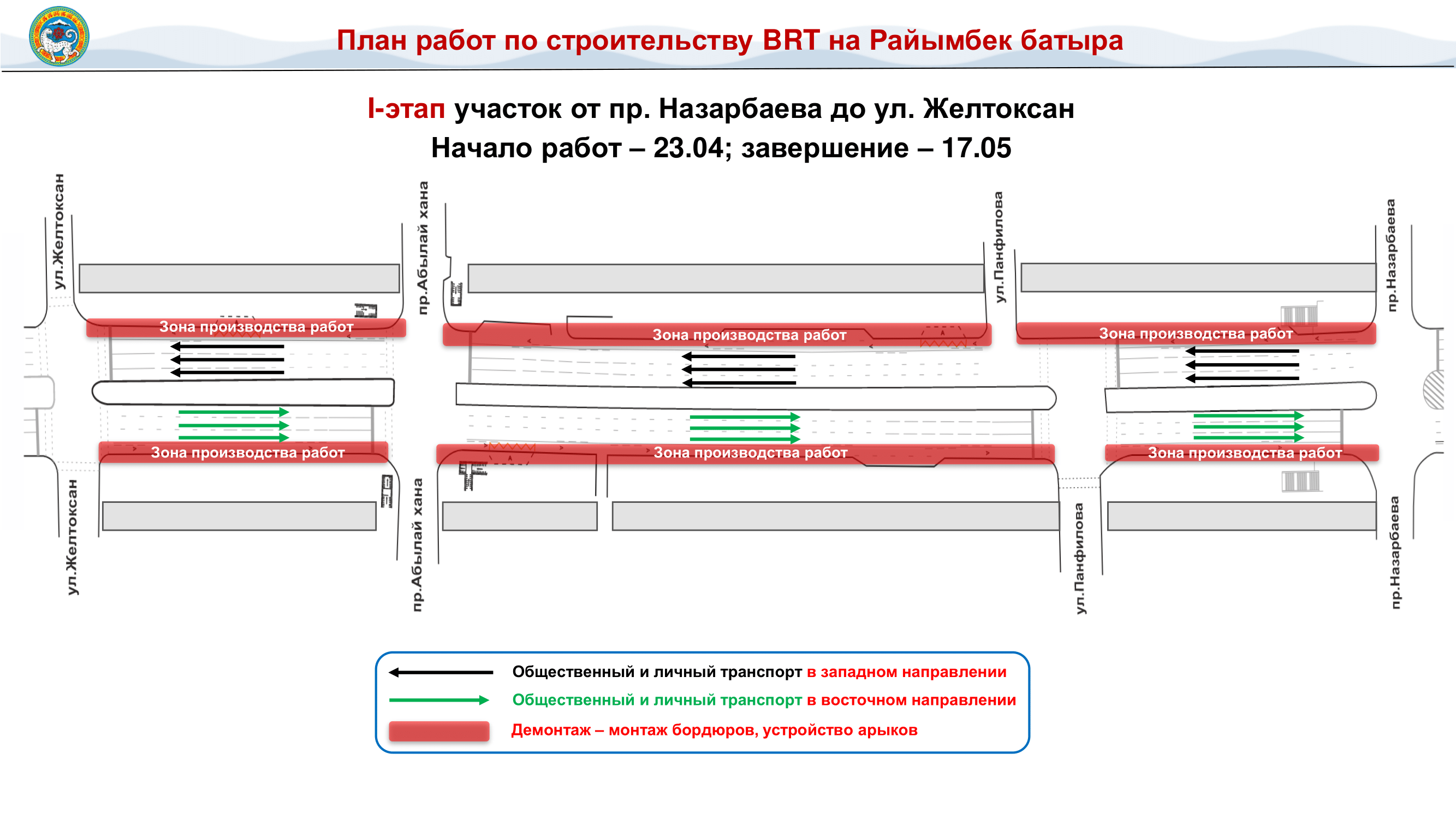 План работ по строительству BRT на Райымбек батыра

I-этап участок от пр. Назарбаева до ул. Желтоксан
Начало работ – 23.04; завершение – 17.05

ул.Желтоксан

пр.Абылай хана

ул.Панфилова

пр.Назарбаева

Зона производства работ

Зона производства работ

Зона производства работ

Зона производства работ

Зона производства работ

Зона производства работ

ул.Желтоксан

пр.Абылай хана

ул.Панфилова

пр.Назарбаева

Общественный и личный транспорт в западном направлении
Общественный и личный транспорт в восточном направлении
Демонтаж – монтаж бордюров, устройство арыков